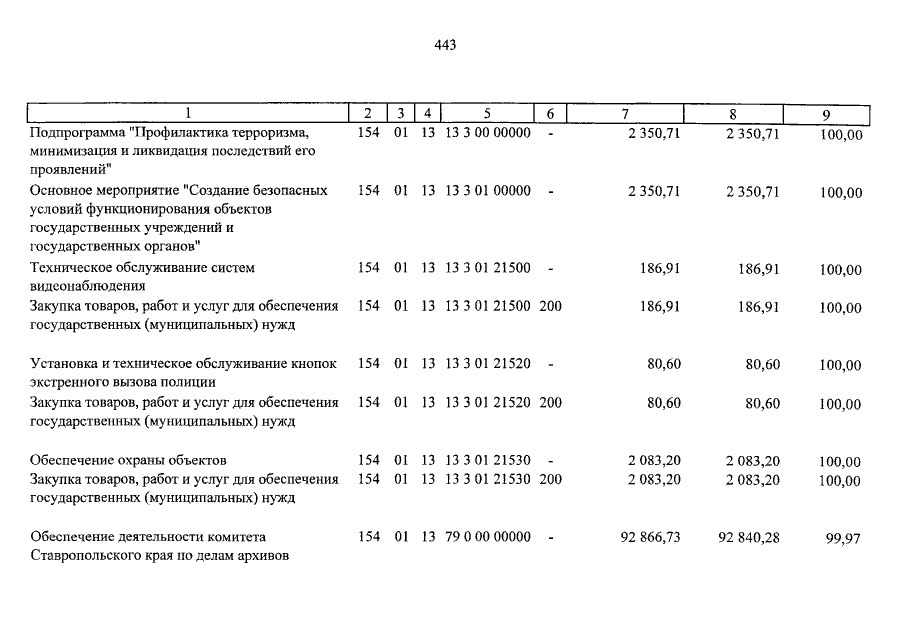 443

| 1 | 2 | 3 | 4 | 5 | 6 | 7 | 8 | 9 |
|---|---|---|---|---|---|---|---|---|
| Подпрограмма "Профилактика терроризма, минимизация и ликвидация последствий его проявлений" | 154 | 01 | 13 | 13 3 00 00000 | - | 2 350,71 | 2 350,71 | 100,00 |
| Основное мероприятие "Создание безопасных условий функционирования объектов государственных учреждений и государственных органов" | 154 | 01 | 13 | 13 3 01 00000 | - | 2 350,71 | 2 350,71 | 100,00 |
| Техническое обслуживание систем видеонаблюдения | 154 | 01 | 13 | 13 3 01 21500 | - | 186,91 | 186,91 | 100,00 |
| Закупка товаров, работ и услуг для обеспечения государственных (муниципальных) нужд | 154 | 01 | 13 | 13 3 01 21500 | 200 | 186,91 | 186,91 | 100,00 |
| Установка и техническое обслуживание кнопок экстренного вызова полиции | 154 | 01 | 13 | 13 3 01 21520 | - | 80,60 | 80,60 | 100,00 |
| Закупка товаров, работ и услуг для обеспечения государственных (муниципальных) нужд | 154 | 01 | 13 | 13 3 01 21520 | 200 | 80,60 | 80,60 | 100,00 |
| Обеспечение охраны объектов | 154 | 01 | 13 | 13 3 01 21530 | - | 2 083,20 | 2 083,20 | 100,00 |
| Закупка товаров, работ и услуг для обеспечения государственных (муниципальных) нужд | 154 | 01 | 13 | 13 3 01 21530 | 200 | 2 083,20 | 2 083,20 | 100,00 |
| Обеспечение деятельности комитета Ставропольского края по делам архивов | 154 | 01 | 13 | 79 0 00 00000 | - | 92 866,73 | 92 840,28 | 99,97 |